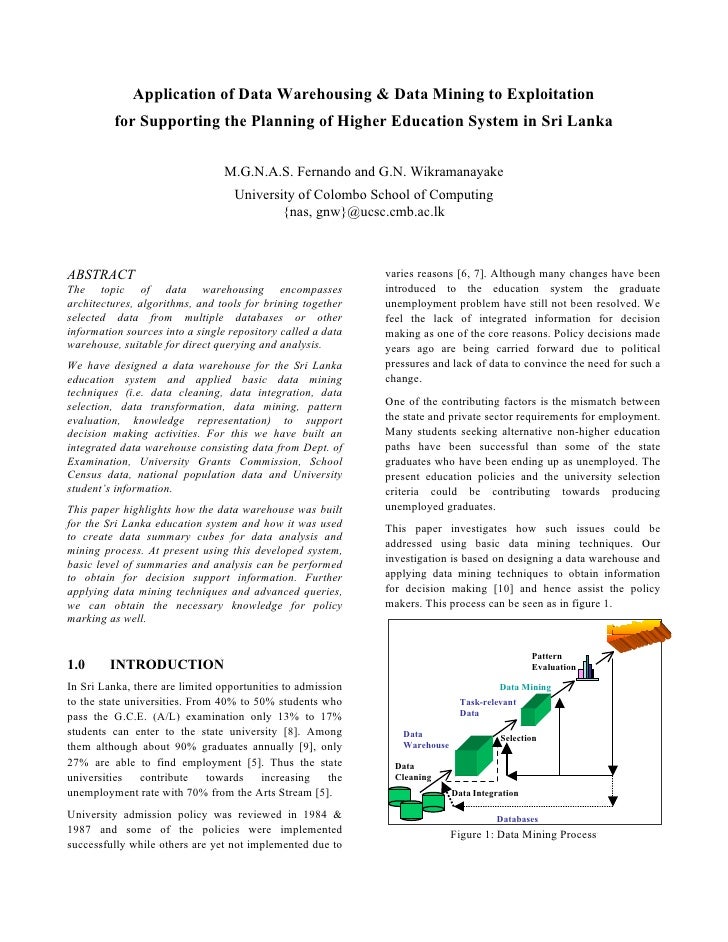 Application of Data Warehousing & Data Mining to Exploitation for Supporting the Planning of Higher Education System in Sri Lanka

M.G.N.A.S. Fernando and G.N. Wikramanayake
University of Colombo School of Computing
{nas, gnw}@ucsc.cmb.ac.lk

ABSTRACT
The topic of data warehousing encompasses architectures, algorithms, and tools for brining together selected data from multiple databases or other information sources into a single repository called a data warehouse, suitable for direct querying and analysis.

We have designed a data warehouse for the Sri Lanka education system and applied basic data mining techniques (i.e. data cleaning, data integration, data selection, data transformation, data mining, pattern evaluation, knowledge representation) to support decision making activities. For this we have built an integrated data warehouse consisting data from Dept. of Examination, University Grants Commission, School Census data, national population data and University student's information.

This paper highlights how the data warehouse was built for the Sri Lanka education system and how it was used to create data summary cubes for data analysis and mining process. At present using this developed system, basic level of summaries and analysis can be performed to obtain for decision support information. Further applying data mining techniques and advanced queries, we can obtain the necessary knowledge for policy marking as well.

1.0 INTRODUCTION
In Sri Lanka, there are limited opportunities to admission to the state universities. From 40% to 50% students who pass the G.C.E. (A/L) examination only 13% to 17% students can enter to the state university [8]. Among them although about 90% graduates annually [9], only 27% are able to find employment [5]. Thus the state universities contribute towards increasing the unemployment rate with 70% from the Arts Stream [5].

University admission policy was reviewed in 1984 & 1987 and some of the policies were implemented successfully while others are yet not implemented due to varies reasons [6, 7]. Although many changes have been introduced to the education system the graduate unemployment problem have still not been resolved. We feel the lack of integrated information for decision making as one of the core reasons. Policy decisions made years ago are being carried forward due to political pressures and lack of data to convince the need for such a change.

One of the contributing factors is the mismatch between the state and private sector requirements for employment. Many students seeking alternative non-higher education paths have been successful than some of the state graduates who have been ending up as unemployed. The present education policies and the university selection criteria could be contributing towards producing unemployed graduates.

This paper investigates how such issues could be addressed using basic data mining techniques. Our investigation is based on designing a data warehouse and applying data mining techniques to obtain information for decision making [10] and hence assist the policy makers. This process can be seen as in figure 1.

Pattern Evaluation
Data Mining
Task-relevant Data
Data Warehouse
Selection
Data Cleaning
Data Integration
Databases

Figure 1: Data Mining Process